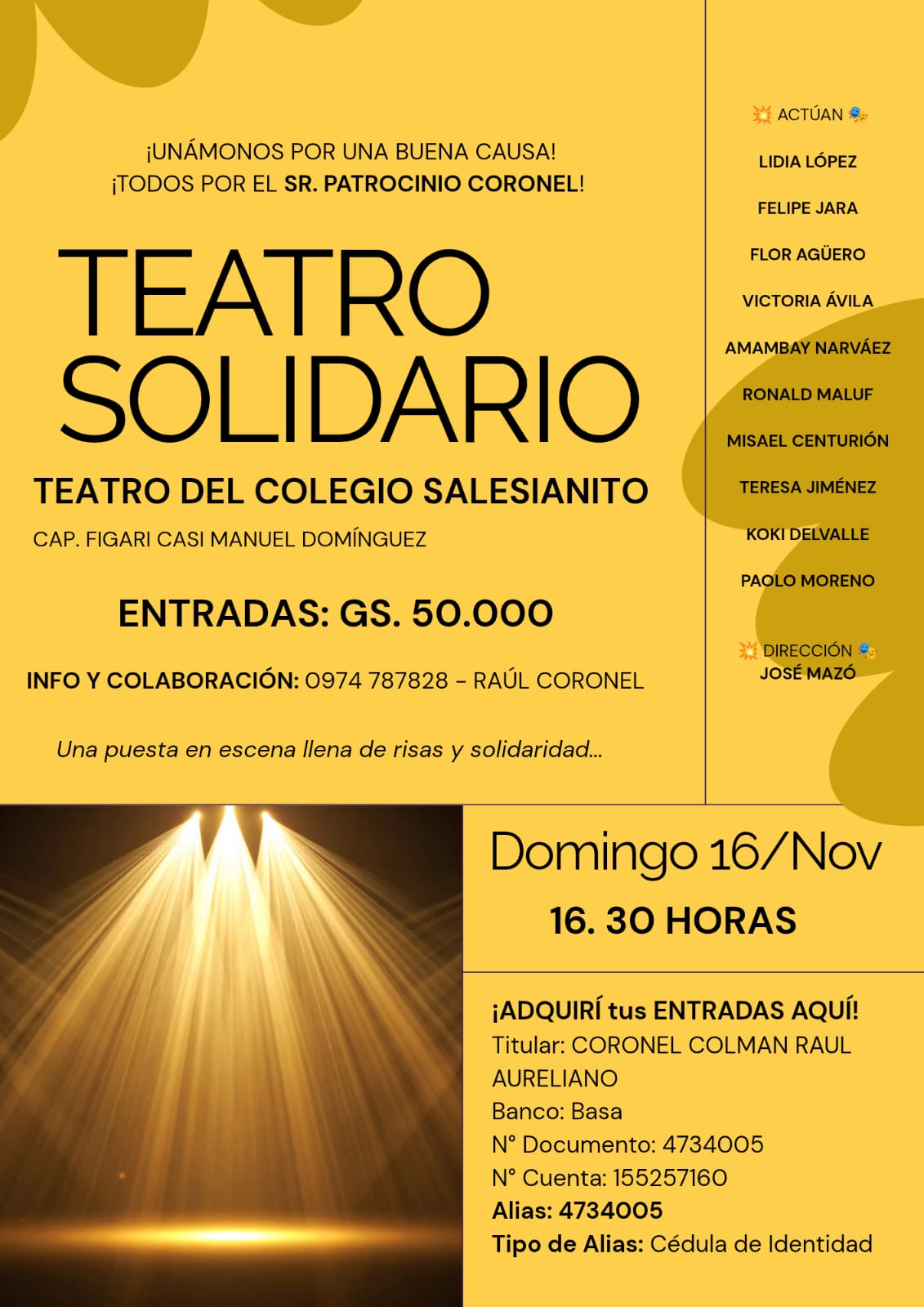 ¡UNÁMONOS POR UNA BUENA CAUSA!
¡TODOS POR EL SR. PATROCINIO CORONEL!

TEATRO SOLIDARIO

TEATRO DEL COLEGIO SALESIANITO

CAP. FIGARI CASI MANUEL DOMÍNGUEZ

ENTRADAS: GS. 50.000

INFO Y COLABORACIÓN: 0974 787828 - RAÚL CORONEL

Una puesta en escena llena de risas y solidaridad...

💥 ACTÚAN 🎭

LIDIA LÓPEZ

FELIPE JARA

FLOR AGÜERO

VICTORIA ÁVILA

AMAMBAY NARVÁEZ

RONALD MALUF

MISAEL CENTURIÓN

TERESA JIMÉNEZ

KOKI DELVALLE

PAOLO MORENO

💥 DIRECCIÓN 🎭
JOSÉ MAZÓ

Domingo 16/Nov

16. 30 HORAS

¡ADQUIRÍ tus ENTRADAS AQUÍ!
Titular: CORONEL COLMAN RAUL AURELIANO
Banco: Basa
N° Documento: 4734005
N° Cuenta: 155257160
Alias: 4734005
Tipo de Alias: Cédula de Identidad